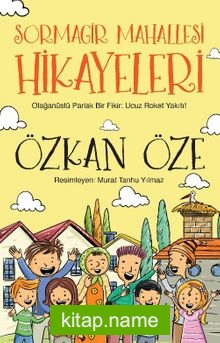 SORMAGİR MAHALLESİ
HİKAYELERİ

Olağanüstü Parlak Bir Fikir: Ucuz Roket Yakıtı!

ÖZKAN ÖZE

Resimleyen: Murat Tanhu Yılmaz

kitap.name